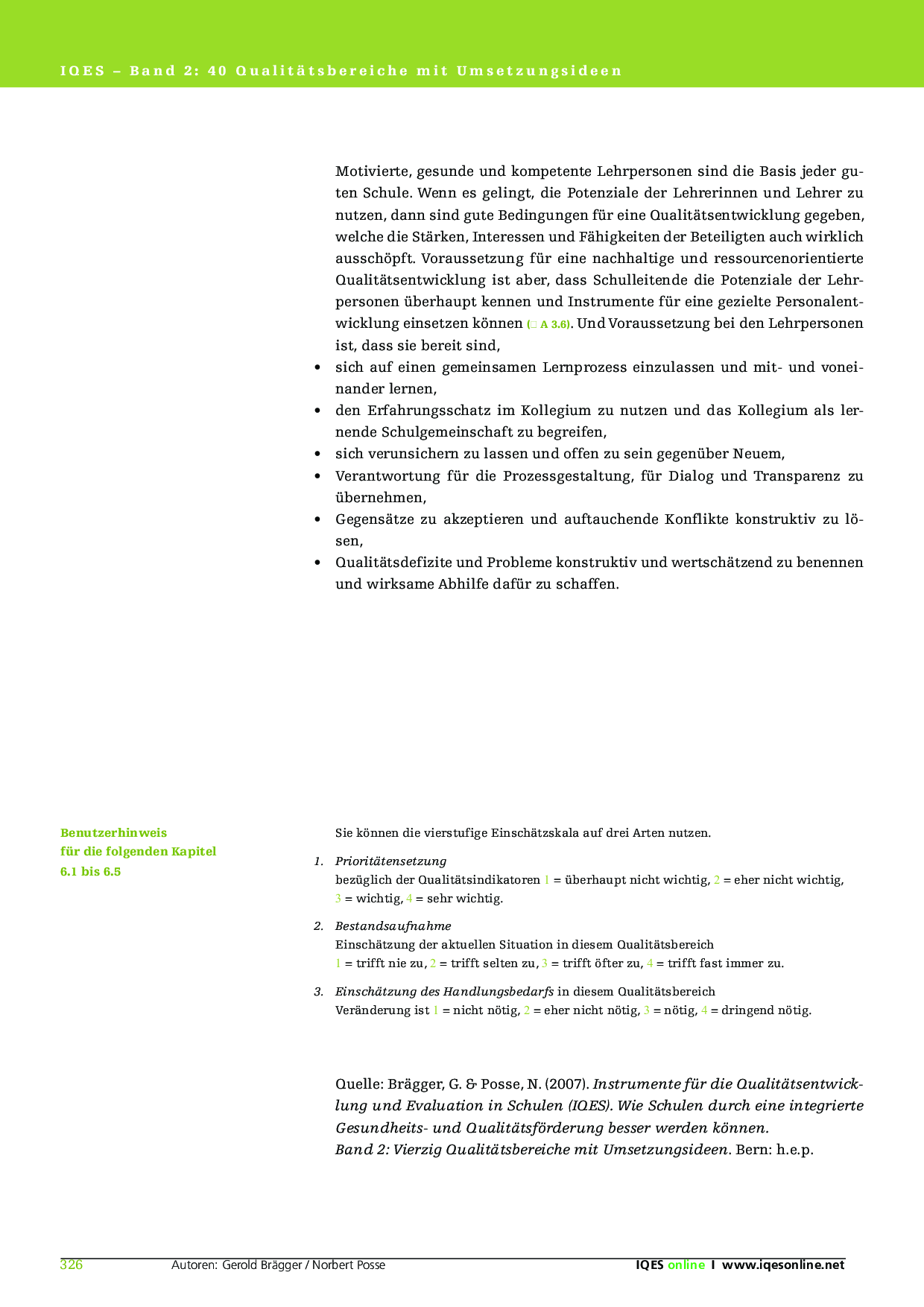 IQES – Band 2: 40 Qualitätsbereiche mit Umsetzungsideen

Motivierte, gesunde und kompetente Lehrpersonen sind die Basis jeder guten Schule. Wenn es gelingt, die Potenziale der Lehrerinnen und Lehrer zu nutzen, dann sind gute Bedingungen für eine Qualitätsentwicklung gegeben, welche die Stärken, Interessen und Fähigkeiten der Beteiligten auch wirklich ausschöpft. Voraussetzung für eine nachhaltige und ressourcenorientierte Qualitätsentwicklung ist aber, dass Schulleitende die Potenziale der Lehrpersonen überhaupt kennen und Instrumente für eine gezielte Personalentwicklung einsetzen können (□ A 3.6). Und Voraussetzung bei den Lehrpersonen ist, dass sie bereit sind,

• sich auf einen gemeinsamen Lernprozess einzulassen und mit- und voneinander lernen,
• den Erfahrungsschatz im Kollegium zu nutzen und das Kollegium als lernende Schulgemeinschaft zu begreifen,
• sich verunsichern zu lassen und offen zu sein gegenüber Neuem,
• Verantwortung für die Prozessgestaltung, für Dialog und Transparenz zu übernehmen,
• Gegensätze zu akzeptieren und auftauchende Konflikte konstruktiv zu lösen,
• Qualitätsdefizite und Probleme konstruktiv und wertschätzend zu benennen und wirksame Abhilfe dafür zu schaffen.

Benutzerhinweis für die folgenden Kapitel 6.1 bis 6.5

Sie können die vierstufige Einschätzskala auf drei Arten nutzen.

1. Prioritätensetzung
bezüglich der Qualitätsindikatoren 1 = überhaupt nicht wichtig, 2 = eher nicht wichtig, 3 = wichtig, 4 = sehr wichtig.

2. Bestandsaufnahme
Einschätzung der aktuellen Situation in diesem Qualitätsbereich
1 = trifft nie zu, 2 = trifft selten zu, 3 = trifft öfter zu, 4 = trifft fast immer zu.

3. Einschätzung des Handlungsbedarfs in diesem Qualitätsbereich
Veränderung ist 1 = nicht nötig, 2 = eher nicht nötig, 3 = nötig, 4 = dringend nötig.

Quelle: Brägger, G. & Posse, N. (2007). Instrumente für die Qualitätsentwicklung und Evaluation in Schulen (IQES). Wie Schulen durch eine integrierte Gesundheits- und Qualitätsförderung besser werden können.
Band 2: Vierzig Qualitätsbereiche mit Umsetzungsideen. Bern: h.e.p.

326 Autoren: Gerold Brägger / Norbert Posse IQES online I www.iqesonline.net